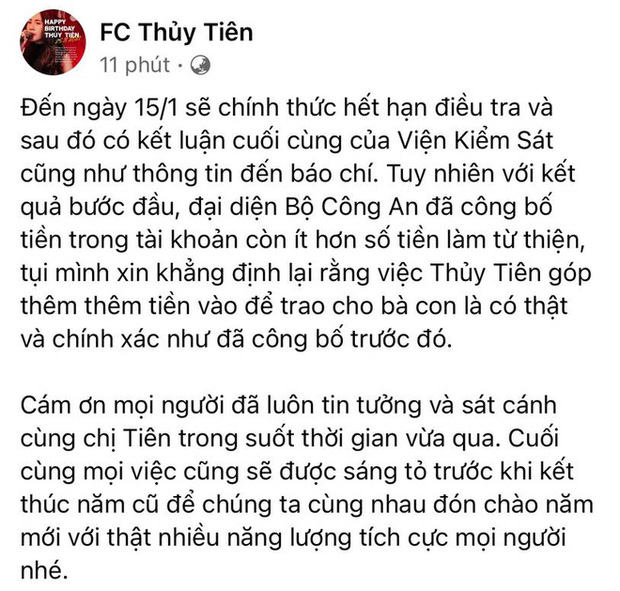 HAPPY BIRTHDAY THỦY TIÊN

FC Thủy Tiên
11 phút ·

Đến ngày 15/1 sẽ chính thức hết hạn điều tra và sau đó có kết luận cuối cùng của Viện Kiểm Sát cũng như thông tin đến báo chí. Tuy nhiên với kết quả bước đầu, đại diện Bộ Công An đã công bố tiền trong tài khoản còn ít hơn số tiền làm từ thiện, tụi mình xin khẳng định lại rằng việc Thủy Tiên góp thêm thêm tiền vào để trao cho bà con là có thật và chính xác như đã công bố trước đó.

Cám ơn mọi người đã luôn tin tưởng và sát cánh cùng chị Tiên trong suốt thời gian vừa qua. Cuối cùng mọi việc cũng sẽ được sáng tỏ trước khi kết thúc năm cũ để chúng ta cùng nhau đón chào năm mới với thật nhiều năng lượng tích cực mọi người nhé.